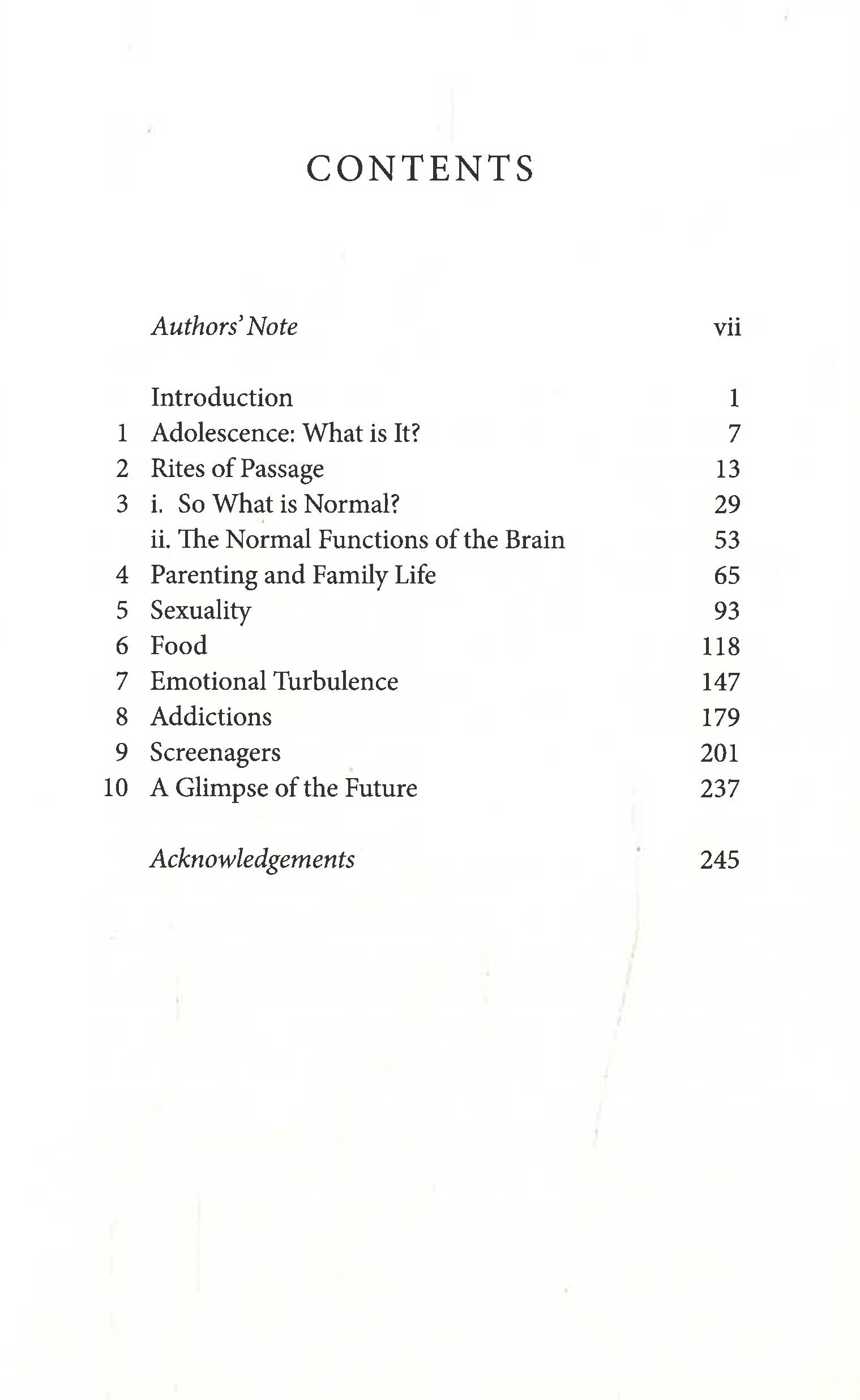 CONTENTS

Authors' Note vii

Introduction 1
1 Adolescence: What is It? 7
2 Rites of Passage 13
3 i. So What is Normal? 29
ii. The Normal Functions of the Brain 53
4 Parenting and Family Life 65
5 Sexuality 93
6 Food 118
7 Emotional Turbulence 147
8 Addictions 179
9 Screenagers 201
10 A Glimpse of the Future 237

Acknowledgements 245